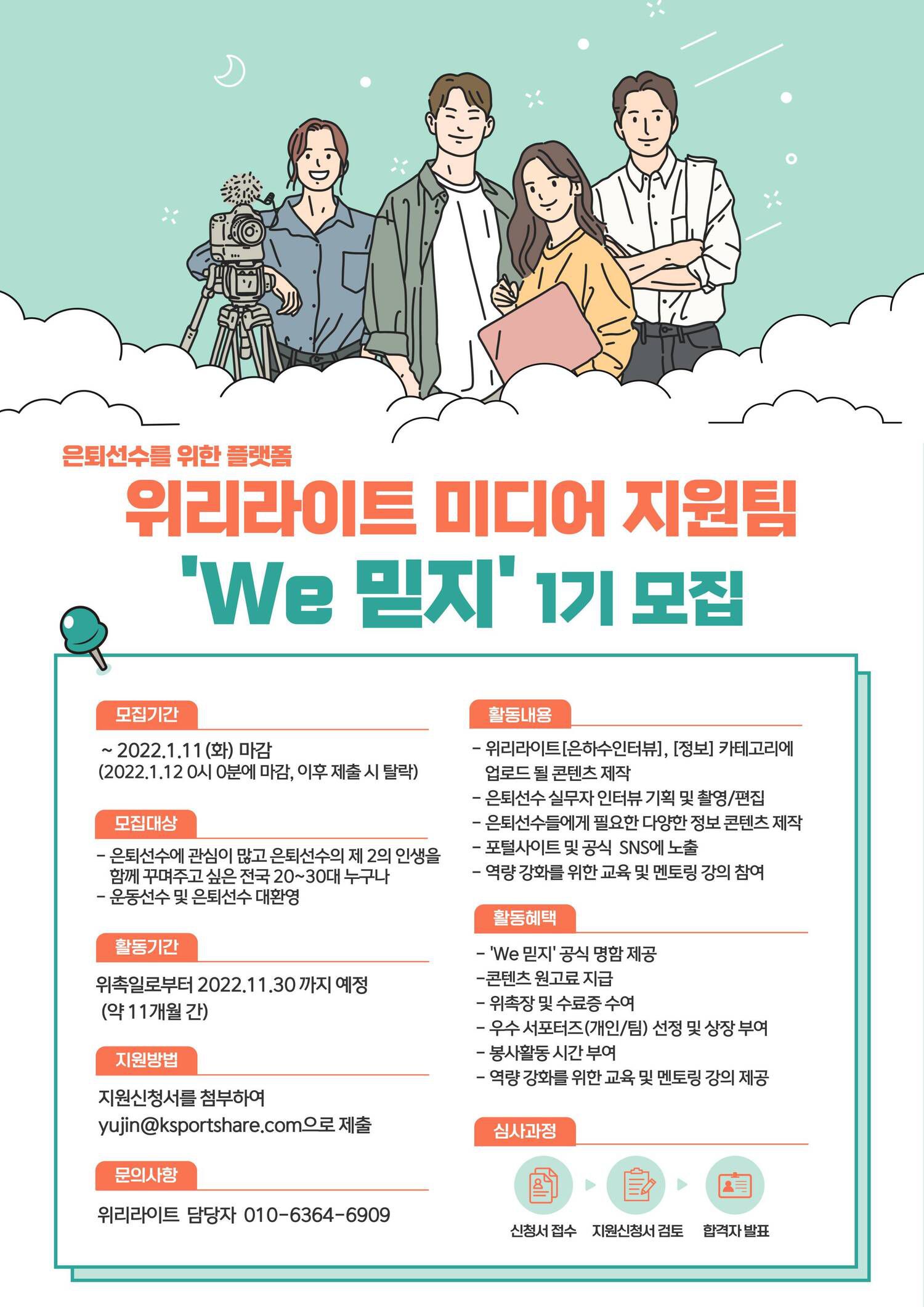 은퇴선수를 위한 플랫폼

위리라이트 미디어 지원팀

'We 믿지' 1기 모집

모집기간

~ 2022.1.11 (화) 마감
(2022.1.12 0시 0분에 마감, 이후 제출 시 탈락)

모집대상

- 은퇴선수에 관심이 많고 은퇴선수의 제 2의 인생을 함께 꾸며주고 싶은 전국 20~30대 누구나
- 운동선수 및 은퇴선수 대환영

활동기간

위촉일로부터 2022.11.30 까지 예정
(약 11개월 간)

지원방법

지원신청서를 첨부하여
yujin@ksportshare.com으로 제출

문의사항

위리라이트 담당자 010-6364-6909

활동내용

- 위리라이트 [은하수인터뷰], [정보] 카테고리에 업로드 될 콘텐츠 제작
- 은퇴선수 실무자 인터뷰 기획 및 촬영/편집
- 은퇴선수들에게 필요한 다양한 정보 콘텐츠 제작
- 포털사이트 및 공식 SNS에 노출
- 역량 강화를 위한 교육 및 멘토링 강의 참여

활동혜택

- 'We 믿지' 공식 명함 제공
-콘텐츠 원고료 지급
- 위촉장 및 수료증 수여
- 우수 서포터즈(개인/팀) 선정 및 상장 부여
- 봉사활동 시간 부여
- 역량 강화를 위한 교육 및 멘토링 강의 제공

심사과정

신청서 접수
지원신청서 검토
합격자 발표